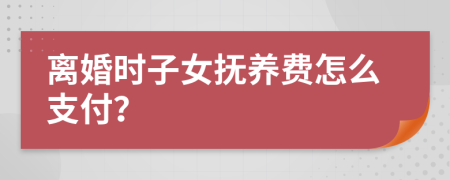 离婚时子女抚养费怎么支付?